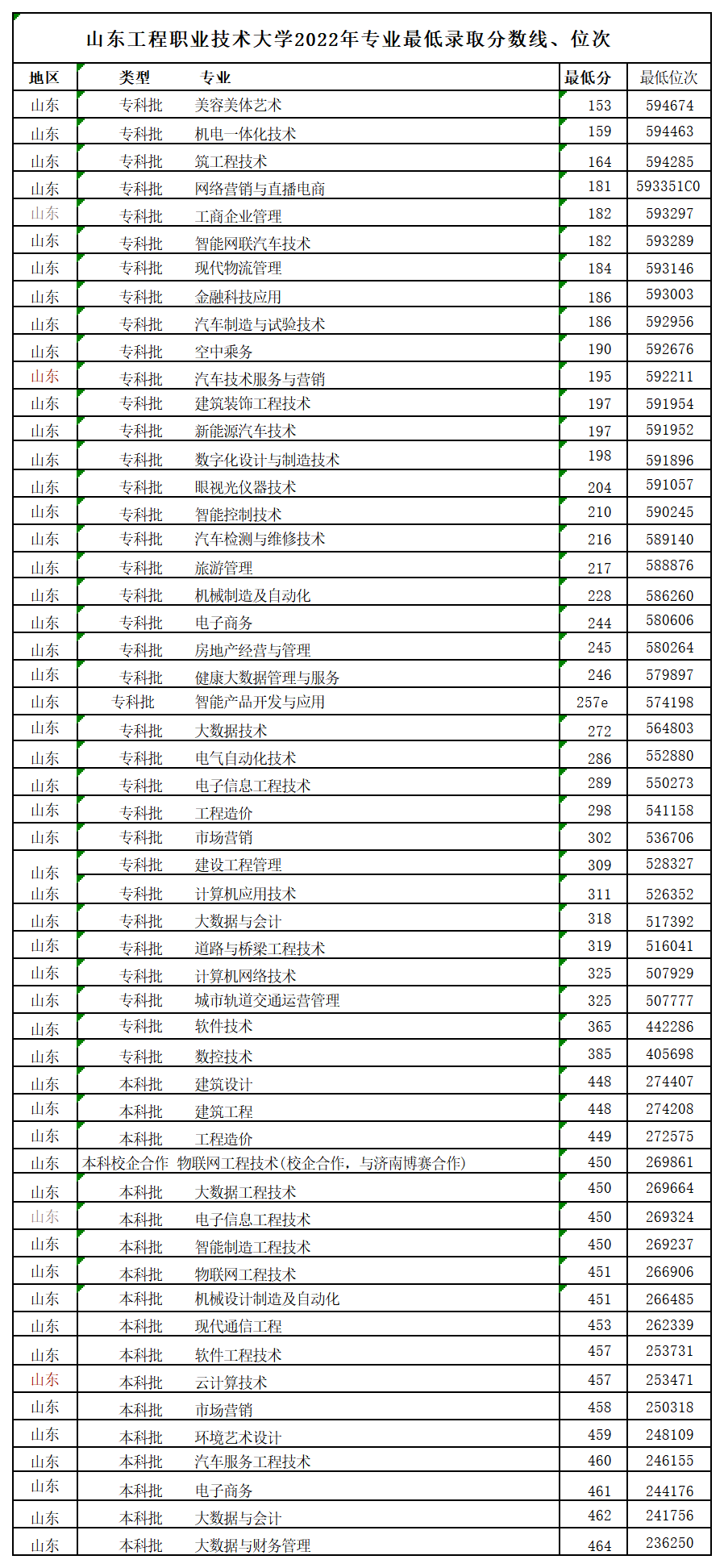 山东工程职业技术大学2022年专业最低录取分数线、位次

| 地区 | 类型 | 专业 | 最低分 | 最低位次 |
|---|---|---|---|---|
| 山东 | 专科批 | 美容美体艺术 | 153 | 594674 |
| 山东 | 专科批 | 机电一体化技术 | 159 | 594463 |
| 山东 | 专科批 | 筑工程技术 | 164 | 594285 |
| 山东 | 专科批 | 网络营销与直播电商 | 181 | 593351C0 |
| 山东 | 专科批 | 工商企业管理 | 182 | 593297 |
| 山东 | 专科批 | 智能网联汽车技术 | 182 | 593289 |
| 山东 | 专科批 | 现代物流管理 | 184 | 593146 |
| 山东 | 专科批 | 金融科技应用 | 186 | 593003 |
| 山东 | 专科批 | 汽车制造与试验技术 | 186 | 592956 |
| 山东 | 专科批 | 空中乘务 | 190 | 592676 |
| 山东 | 专科批 | 汽车技术服务与营销 | 195 | 592211 |
| 山东 | 专科批 | 建筑装饰工程技术 | 197 | 591954 |
| 山东 | 专科批 | 新能源汽车技术 | 197 | 591952 |
| 山东 | 专科批 | 数字化设计与制造技术 | 198 | 591896 |
| 山东 | 专科批 | 眼视光仪器技术 | 204 | 591057 |
| 山东 | 专科批 | 智能控制技术 | 210 | 590245 |
| 山东 | 专科批 | 汽车检测与维修技术 | 216 | 589140 |
| 山东 | 专科批 | 旅游管理 | 217 | 588876 |
| 山东 | 专科批 | 机械制造及自动化 | 228 | 586260 |
| 山东 | 专科批 | 电子商务 | 244 | 580606 |
| 山东 | 专科批 | 房地产经营与管理 | 245 | 580264 |
| 山东 | 专科批 | 健康大数据管理与服务 | 246 | 579897 |
| 山东 | 专科批 | 智能产品开发与应用 | 257e | 574198 |
| 山东 | 专科批 | 大数据技术 | 272 | 564803 |
| 山东 | 专科批 | 电气自动化技术 | 286 | 552880 |
| 山东 | 专科批 | 电子信息工程技术 | 289 | 550273 |
| 山东 | 专科批 | 工程造价 | 298 | 541158 |
| 山东 | 专科批 | 市场营销 | 302 | 536706 |
| 山东 | 专科批 | 建设工程管理 | 309 | 528327 |
| 山东 | 专科批 | 计算机应用技术 | 311 | 526352 |
| 山东 | 专科批 | 大数据与会计 | 318 | 517392 |
| 山东 | 专科批 | 道路与桥梁工程技术 | 319 | 516041 |
| 山东 | 专科批 | 计算机网络技术 | 325 | 507929 |
| 山东 | 专科批 | 城市轨道交通运营管理 | 325 | 507777 |
| 山东 | 专科批 | 软件技术 | 365 | 442286 |
| 山东 | 专科批 | 数控技术 | 385 | 405698 |
| 山东 | 本科批 | 建筑设计 | 448 | 274407 |
| 山东 | 本科批 | 建筑工程 | 448 | 274208 |
| 山东 | 本科批 | 工程造价 | 449 | 272575 |
| 山东 | 本科校企合作 | 物联网工程技术(校企合作，与济南博赛合作) | 450 | 269861 |
| 山东 | 本科批 | 大数据工程技术 | 450 | 269664 |
| 山东 | 本科批 | 电子信息工程技术 | 450 | 269324 |
| 山东 | 本科批 | 智能制造工程技术 | 450 | 269237 |
| 山东 | 本科批 | 物联网工程技术 | 451 | 266906 |
| 山东 | 本科批 | 机械设计制造及自动化 | 451 | 266485 |
| 山东 | 本科批 | 现代通信工程 | 453 | 262339 |
| 山东 | 本科批 | 软件工程技术 | 457 | 253731 |
| 山东 | 本科批 | 云计算技术 | 457 | 253471 |
| 山东 | 本科批 | 市场营销 | 458 | 250318 |
| 山东 | 本科批 | 环境艺术设计 | 459 | 248109 |
| 山东 | 本科批 | 汽车服务工程技术 | 460 | 246155 |
| 山东 | 本科批 | 电子商务 | 461 | 244176 |
| 山东 | 本科批 | 大数据与会计 | 462 | 241756 |
| 山东 | 本科批 | 大数据与财务管理 | 464 | 236250 |